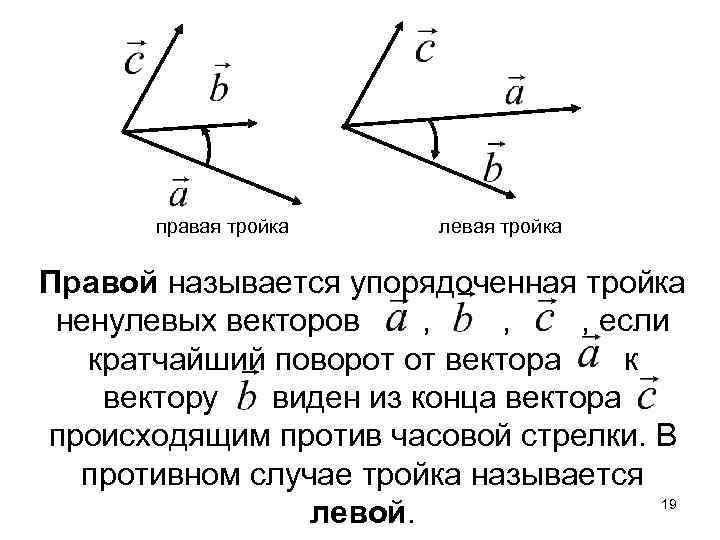 $\vec{c}$ $\vec{b}$ $\vec{a}$
правая тройка

$\vec{c}$ $\vec{a}$ $\vec{b}$
левая тройка

**Правой** называется упорядоченная тройка ненулевых векторов $\vec{a}$ , $\vec{b}$ , $\vec{c}$ , если кратчайший поворот от вектора $\vec{a}$ к вектору $\vec{b}$ виден из конца вектора $\vec{c}$ происходящим против часовой стрелки. В противном случае тройка называется **левой**.

19